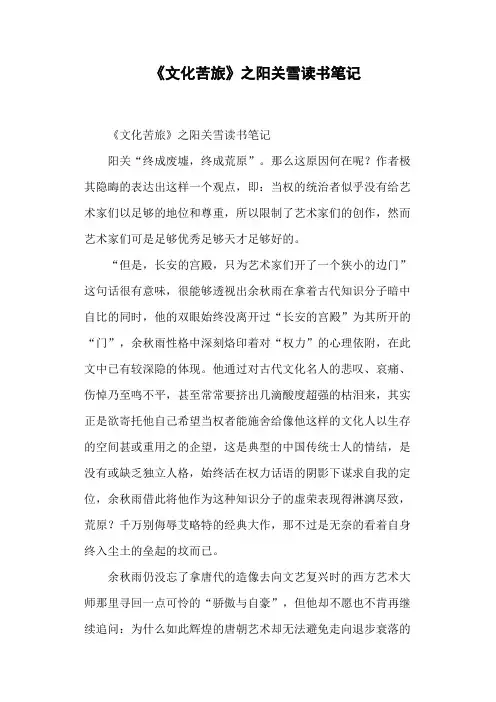 《文化苦旅》之阳关雪读书笔记

《文化苦旅》之阳关雪读书笔记

阳关“终成废墟，终成荒原”。那么这原因何在呢？作者极其隐晦的表达出这样一个观点，即：当权的统治者似乎没有给艺术家们以足够的地位和尊重，所以限制了艺术家们的创作，然而艺术家们可是足够优秀足够天才足够好的。

“但是，长安的宫殿，只为艺术家们开了一个狭小的边门”这句话很有意味，很能够透视出余秋雨在拿着古代知识分子暗中自比的同时，他的双眼始终没离开过“长安的宫殿”为其所开的“门”，余秋雨性格中深刻烙印着对“权力”的心理依附，在此文中已有较深隐的体现。他通过对古代文化名人的悲叹、哀痛、伤悼乃至鸣不平，甚至常常要挤出几滴酸度超强的枯泪来，其实正是欲寄托他自己希望当权者能施舍给像他这样的文化人以生存的空间甚或重用之的企望，这是典型的中国传统士人的情结，是没有或缺乏独立人格，始终活在权力话语的阴影下谋求自我的定位，余秋雨借此将他作为这种知识分子的虚荣表现得淋漓尽致，荒原？千万别侮辱艾略特的经典大作，那不过是无奈的看着自身终入尘土的垒起的坟而已。

余秋雨仍没忘了拿唐代的造像去向文艺复兴时的西方艺术大师那里寻回一点可怜的“骄傲与自豪”，但他却不愿也不肯再继续追问：为什么如此辉煌的唐朝艺术却无法避免走向退步衰落的